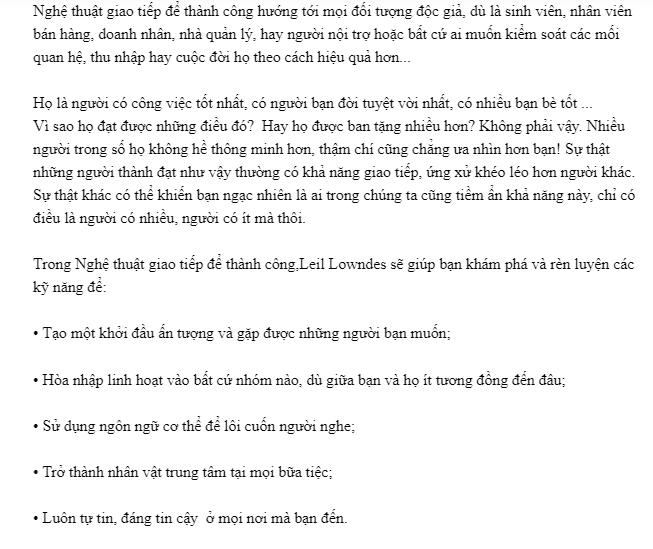 Nghệ thuật giao tiếp để thành công hướng tới mọi đối tượng độc giả, dù là sinh viên, nhân viên bán hàng, doanh nhân, nhà quản lý, hay người nội trợ hoặc bất cứ ai muốn kiểm soát các mối quan hệ, thu nhập hay cuộc đời họ theo cách hiệu quả hơn...

Họ là người có công việc tốt nhất, có người bạn đời tuyệt vời nhất, có nhiều bạn bè tốt ...
Vì sao họ đạt được những điều đó? Hay họ được ban tặng nhiều hơn? Không phải vậy. Nhiều người trong số họ không hề thông minh hơn, thậm chí cũng chẳng ưa nhìn hơn bạn! Sự thật những người thành đạt như vậy thường có khả năng giao tiếp, ứng xử khéo léo hơn người khác. Sự thật khác có thể khiến bạn ngạc nhiên là ai trong chúng ta cũng tiềm ẩn khả năng này, chỉ có điều là người có nhiều, người có ít mà thôi.

Trong Nghệ thuật giao tiếp để thành công,Leil Lowndes sẽ giúp bạn khám phá và rèn luyện các kỹ năng để:

• Tạo một khởi đầu ấn tượng và gặp được những người bạn muốn;

• Hòa nhập linh hoạt vào bất cứ nhóm nào, dù giữa bạn và họ ít tương đồng đến đâu;

• Sử dụng ngôn ngữ cơ thể để lôi cuốn người nghe;

• Trở thành nhân vật trung tâm tại mọi bữa tiệc;

• Luôn tự tin, đáng tin cậy ở mọi nơi mà bạn đến.